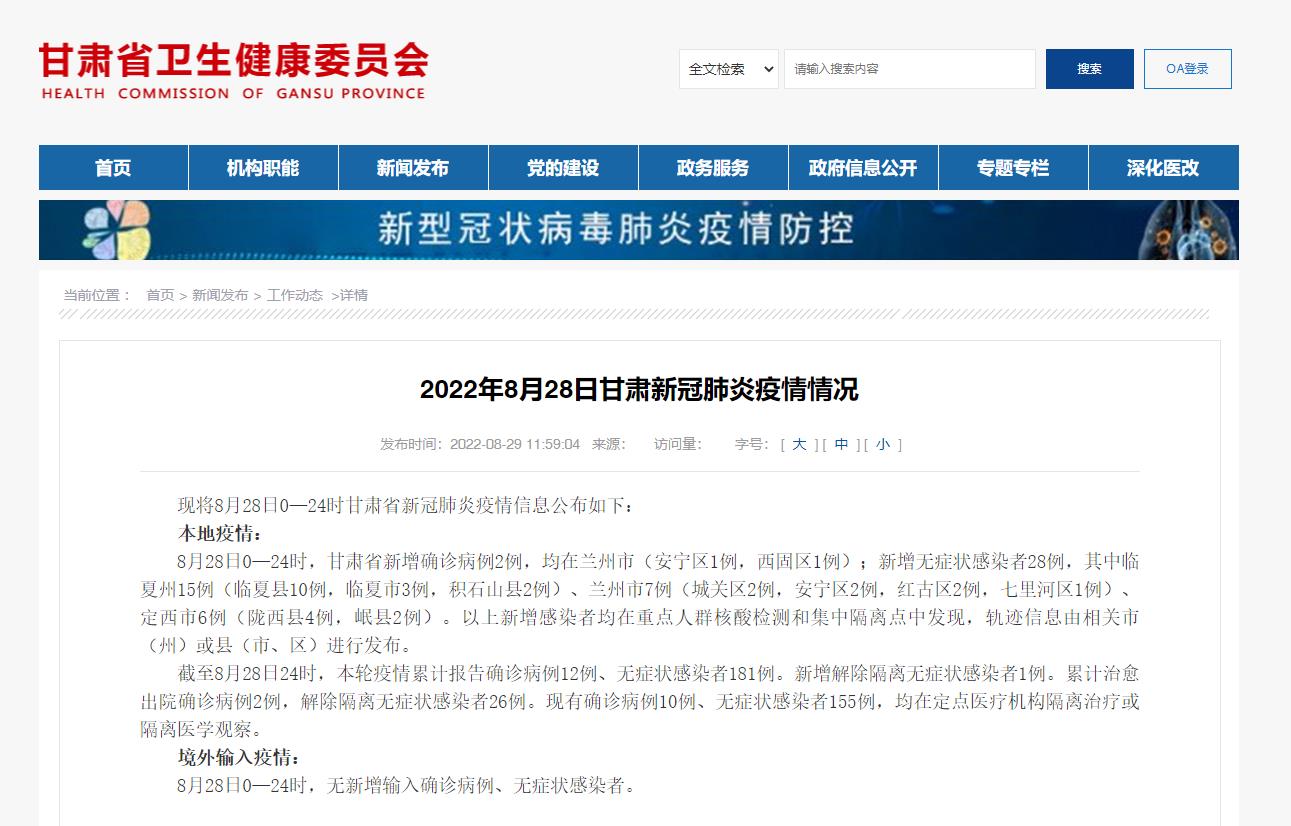 甘肃省卫生健康委员会
HEALTH COMMISSION OF GANSU PROVINCE

全文检索
请输入搜索内容
搜索
OA登录

首页
机构职能
新闻发布
党的建设
政务服务
政府信息公开
专题专栏
深化医改

新型冠状病毒肺炎疫情防控

当前位置： 首页 > 新闻发布 > 工作动态 >详情

2022年8月28日甘肃新冠肺炎疫情情况

发布时间：2022-08-29 11:59:04 来源： 访问量： 字号：[ 大 ] [ 中 ] [ 小 ]

现将8月28日0—24时甘肃省新冠肺炎疫情信息公布如下：

本地疫情：

8月28日0—24时，甘肃省新增确诊病例2例，均在兰州市（安宁区1例，西固区1例）；新增无症状感染者28例，其中临夏州15例（临夏县10例，临夏市3例，积石山县2例）、兰州市7例（城关区2例，安宁区2例，红古区2例，七里河区1例）、定西市6例（陇西县4例，岷县2例）。以上新增感染者均在重点人群核酸检测和集中隔离点中发现，轨迹信息由相关市（州）或县（市、区）进行发布。

截至8月28日24时，本轮疫情累计报告确诊病例12例、无症状感染者181例。新增解除隔离无症状感染者1例。累计治愈出院确诊病例2例，解除隔离无症状感染者26例。现有确诊病例10例、无症状感染者155例，均在定点医疗机构隔离治疗或隔离医学观察。

境外输入疫情：

8月28日0—24时，无新增输入确诊病例、无症状感染者。